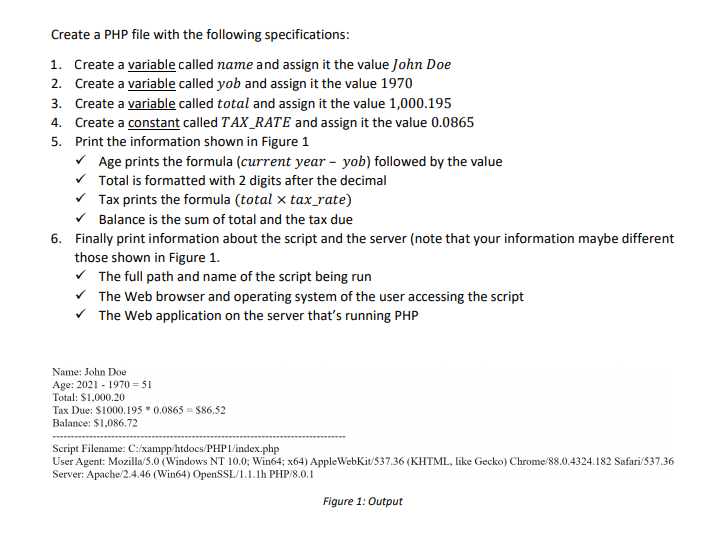 Create a PHP file with the following specifications:

1. Create a variable called $name$ and assign it the value $John\ Doe$
2. Create a variable called $yob$ and assign it the value 1970
3. Create a variable called $total$ and assign it the value 1,000.195
4. Create a constant called $TAX\_RATE$ and assign it the value 0.0865
5. Print the information shown in Figure 1
✓ Age prints the formula ($current\ year - yob$) followed by the value
✓ Total is formatted with 2 digits after the decimal
✓ Tax prints the formula ($total \times tax\_rate$)
✓ Balance is the sum of total and the tax due
6. Finally print information about the script and the server (note that your information maybe different those shown in Figure 1.
✓ The full path and name of the script being run
✓ The Web browser and operating system of the user accessing the script
✓ The Web application on the server that's running PHP

Name: John Doe
Age: 2021 - 1970 = 51
Total: $1,000.20
Tax Due: $1000.195 * 0.0865 = $86.52
Balance: $1,086.72
--------------------------------------------------------------------------------
Script Filename: C:/xampp/htdocs/PHP1/index.php
User Agent: Mozilla/5.0 (Windows NT 10.0; Win64; x64) AppleWebKit/537.36 (KHTML, like Gecko) Chrome/88.0.4324.182 Safari/537.36
Server: Apache/2.4.46 (Win64) OpenSSL/1.1.1h PHP/8.0.1

Figure 1: Output